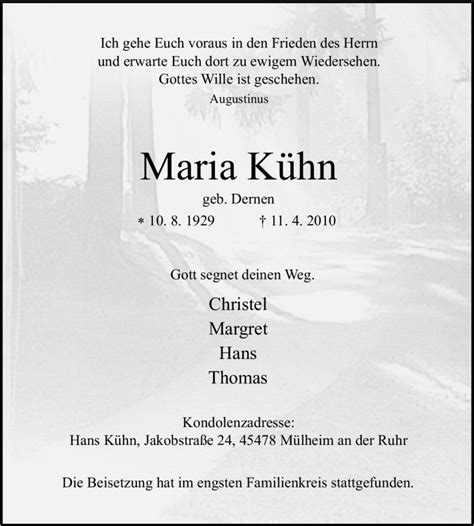 Ich gehe Euch voraus in den Frieden des Herrn
und erwarte Euch dort zu ewigem Wiedersehen.
Gottes Wille ist geschehen.
Augustinus

Maria Kühn
geb. Dernen
* 10. 8. 1929 † 11. 4. 2010

Gott segnet deinen Weg.

Christel
Margret
Hans
Thomas

Kondolenzadresse:
Hans Kühn, Jakobstraße 24, 45478 Mülheim an der Ruhr

Die Beisetzung hat im engsten Familienkreis stattgefunden.